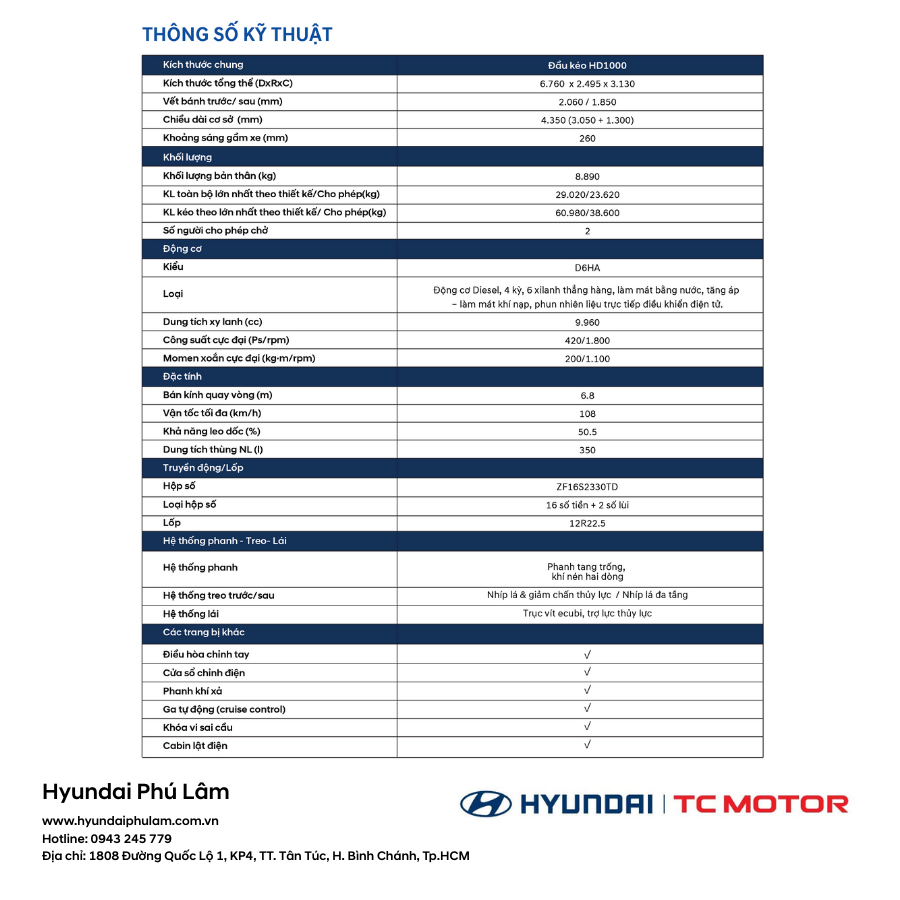 THÔNG SỐ KỸ THUẬT

| Kích thước chung | Đầu kéo HD1000 |
|---|---|
| Kích thước tổng thể (DxRxC) | 6.760 x 2.495 x 3.130 |
| Vết bánh trước/ sau (mm) | 2.060 / 1.850 |
| Chiều dài cơ sở (mm) | 4.350 (3.050 + 1.300) |
| Khoảng sáng gầm xe (mm) | 260 |
| Khối lượng | |
| Khối lượng bản thân (kg) | 8.890 |
| KL toàn bộ lớn nhất theo thiết kế/Cho phép(kg) | 29.020/23.620 |
| KL kéo theo lớn nhất theo thiết kế/ Cho phép(kg) | 60.980/38.600 |
| Số người cho phép chở | 2 |
| Động cơ | |
| Kiểu | D6HA |
| Loại | Động cơ Diesel, 4 kỳ, 6 xilanh thẳng hàng, làm mát bằng nước, tăng áp – làm mát khí nạp, phun nhiên liệu trực tiếp điều khiển điện tử. |
| Dung tích xy lanh (cc) | 9.960 |
| Công suất cực đại (Ps/rpm) | 420/1.800 |
| Momen xoắn cực đại (kg·m/rpm) | 200/1.100 |
| Đặc tính | |
| Bán kính quay vòng (m) | 6.8 |
| Vận tốc tối đa (km/h) | 108 |
| Khả năng leo dốc (%) | 50.5 |
| Dung tích thùng NL (l) | 350 |
| Truyền động/Lốp | |
| Hộp số | ZF16S2330TD |
| Loại hộp số | 16 số tiến + 2 số lùi |
| Lốp | 12R22.5 |
| Hệ thống phanh - Treo- Lái | |
| Hệ thống phanh | Phanh tang trống, khí nén hai dòng |
| Hệ thống treo trước/sau | Nhíp lá & giảm chấn thủy lực / Nhíp lá đa tầng |
| Hệ thống lái | Trục vít ecubi, trợ lực thủy lực |
| Các trang bị khác | |
| Điều hòa chỉnh tay | √ |
| Cửa sổ chỉnh điện | √ |
| Phanh khí xả | √ |
| Ga tự động (cruise control) | √ |
| Khóa vi sai cầu | √ |
| Cabin lật điện | √ |

Hyundai Phú Lâm
www.hyundaiphulam.com.vn
Hotline: 0943 245 779
Địa chỉ: 1808 Đường Quốc Lộ 1, KP4, TT. Tân Túc, H. Bình Chánh, Tp.HCM

HYUNDAI | TC MOTOR